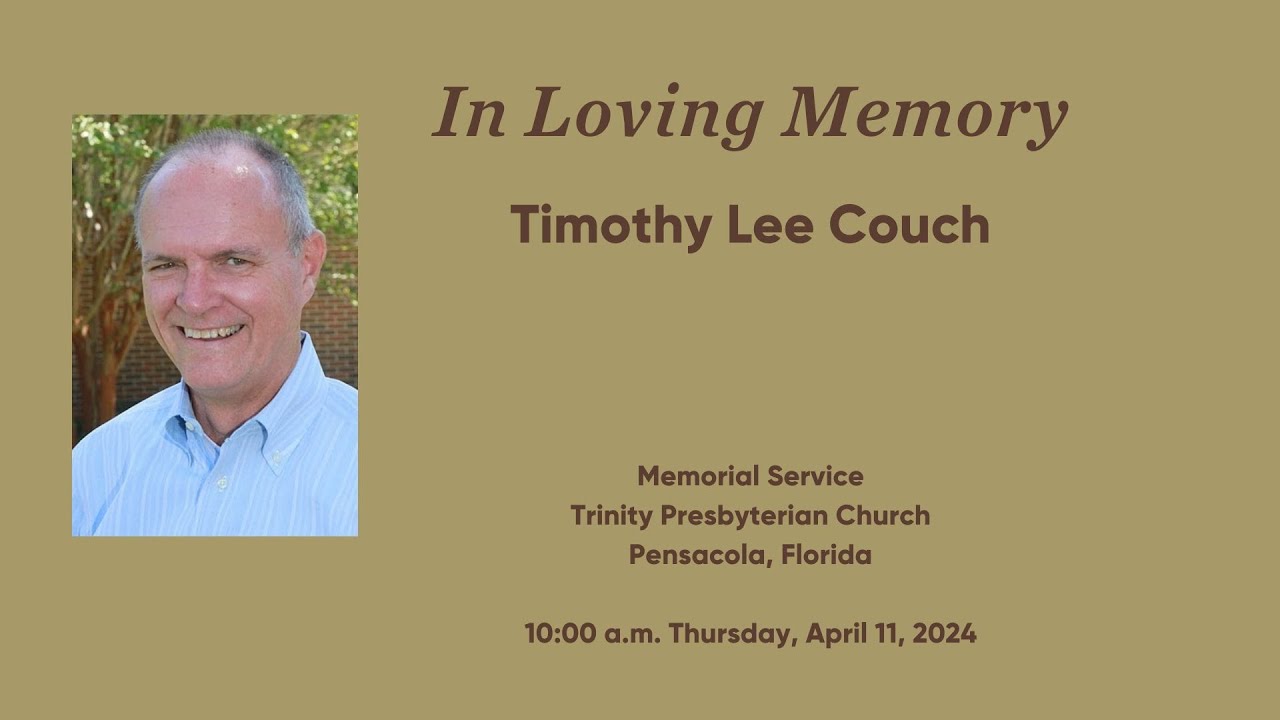 In Loving Memory

Timothy Lee Couch

Memorial Service
Trinity Presbyterian Church
Pensacola, Florida

10:00 a.m. Thursday, April 11, 2024